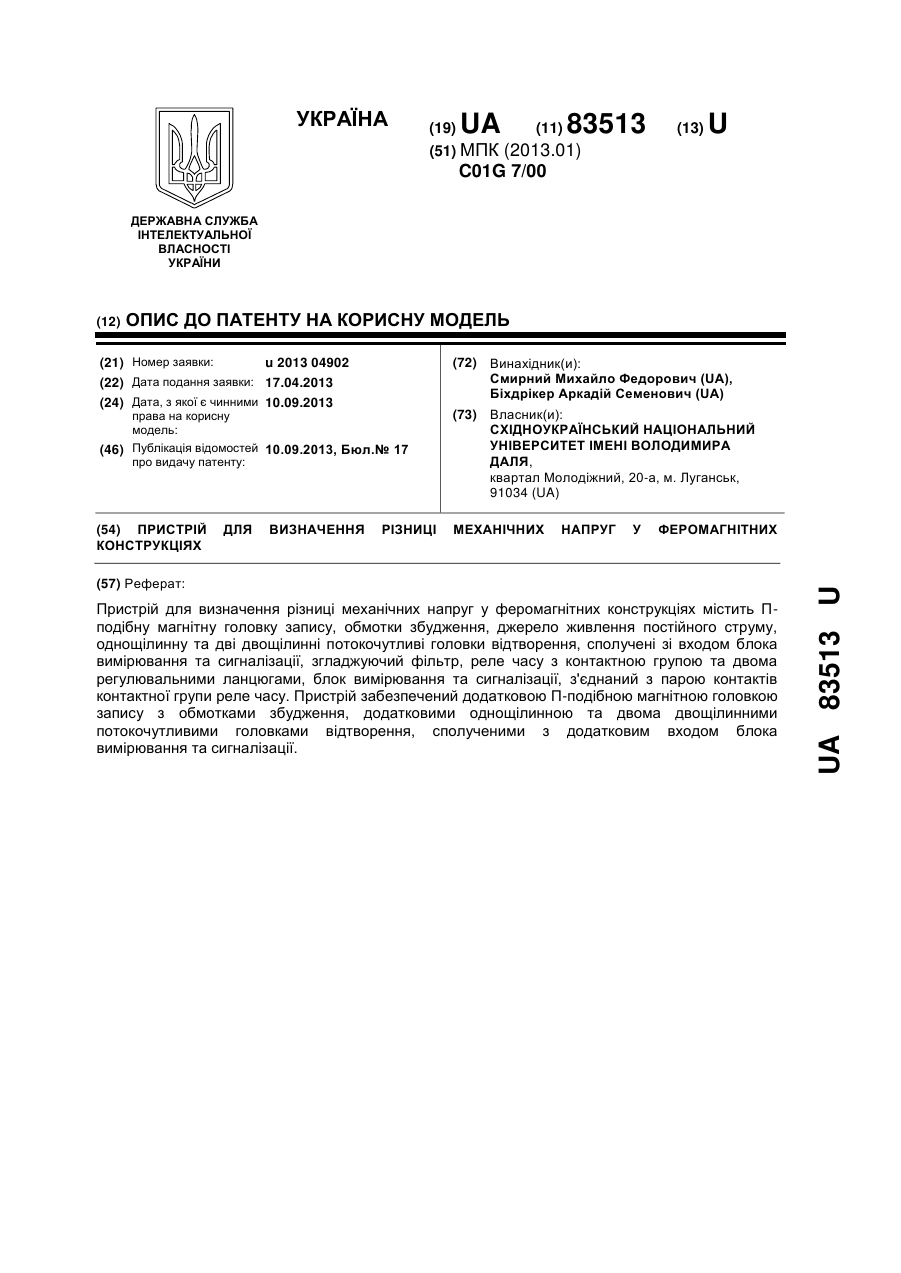 УКРАЇНА

(19) UA (11) 83513 (13) U

(51) МПК (2013.01)
C01G 7/00

ДЕРЖАВНА СЛУЖБА ІНТЕЛЕКТУАЛЬНОЇ ВЛАСНОСТІ УКРАЇНИ

(12) ОПИС ДО ПАТЕНТУ НА КОРИСНУ МОДЕЛЬ

(21) Номер заявки: u 2013 04902
(22) Дата подання заявки: 17.04.2013
(24) Дата, з якої є чинними права на корисну модель: 10.09.2013
(46) Публікація відомостей про видачу патенту: 10.09.2013, Бюл.№ 17

(72) Винахідник(и):
Смирний Михайло Федорович (UA),
Біхдрікер Аркадій Семенович (UA)

(73) Власник(и):
СХІДНОУКРАЇНСЬКИЙ НАЦІОНАЛЬНИЙ УНІВЕРСИТЕТ ІМЕНІ ВОЛОДИМИРА ДАЛЯ,
квартал Молодіжний, 20-а, м. Луганськ, 91034 (UA)

(54) ПРИСТРІЙ ДЛЯ ВИЗНАЧЕННЯ РІЗНИЦІ МЕХАНІЧНИХ НАПРУГ У ФЕРОМАГНІТНИХ КОНСТРУКЦІЯХ

(57) Реферат:

Пристрій для визначення різниці механічних напруг у феромагнітних конструкціях містить П-подібну магнітну головку запису, обмотки збудження, джерело живлення постійного струму, однощілинну та дві двощілинні потокочутливі головки відтворення, сполучені зі входом блока вимірювання та сигналізації, згладжуючий фільтр, реле часу з контактною групою та двома регулювальними ланцюгами, блок вимірювання та сигналізації, з'єднаний з парою контактів контактної групи реле часу. Пристрій забезпечений додатковою П-подібною магнітною головкою запису з обмотками збудження, додатковими однощілинною та двома двощілинними потокочутливими головками відтворення, сполученими з додатковим входом блока вимірювання та сигналізації.

UA 83513 U